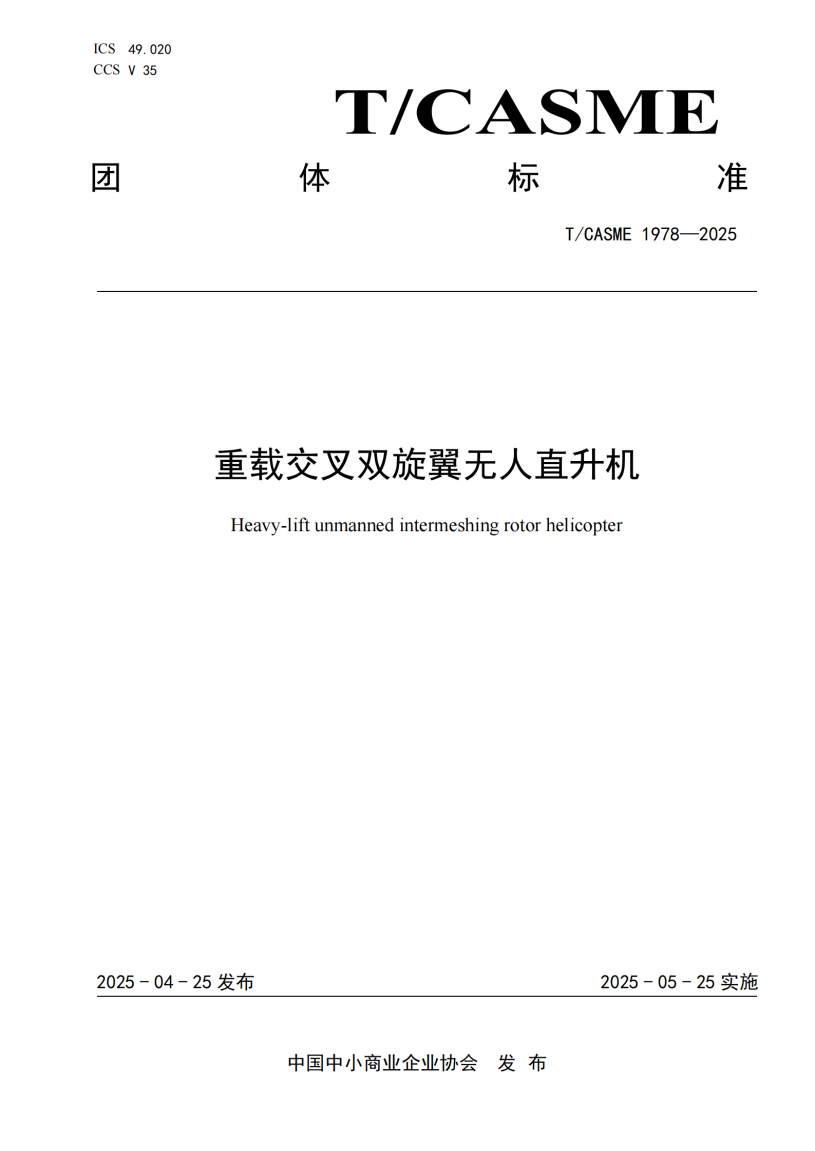 ICS 49.020
CCS V 35

T/CASME

团 体 标 准

T/CASME 1978—2025

重载交叉双旋翼无人直升机

Heavy-lift unmanned intermeshing rotor helicopter

2025 - 04 - 25 发布

2025 - 05 - 25 实施

中国中小商业企业协会 发 布